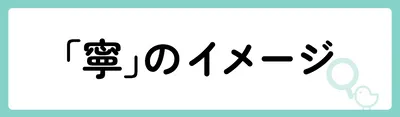 「寧」のイメージ